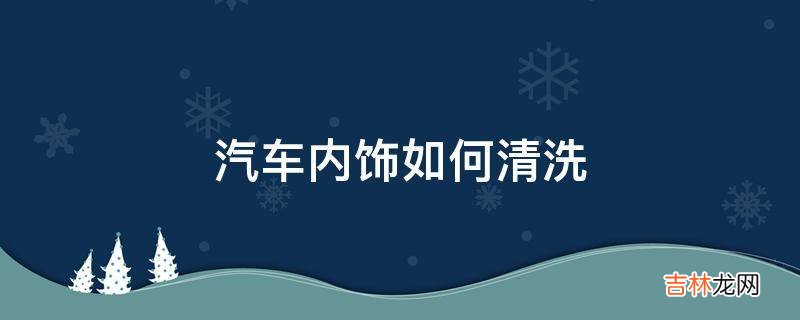 汽车内饰如何清洗

吉林龙网